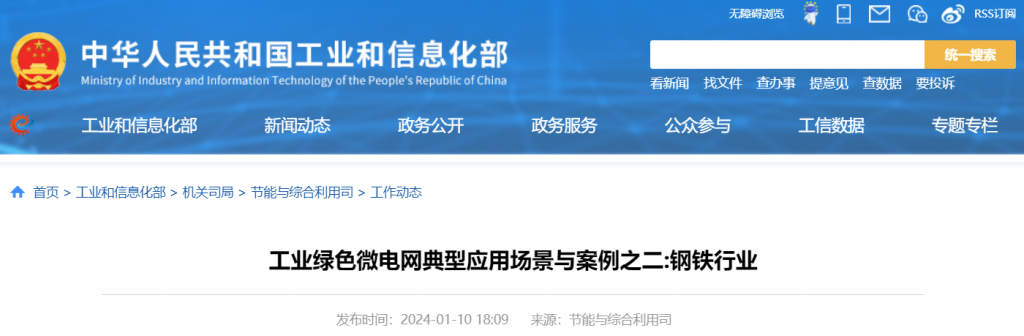 无障碍浏览 RSS订阅

中华人民共和国工业和信息化部
Ministry of Industry and Information Technology of the People's Republic of China

统一搜索

看新闻 找文件 查办事 提意见 查数据 要投诉

工业和信息化部 新闻动态 政务公开 政务服务 公众参与 工信数据 专题专栏

首页 > 工业和信息化部 > 机关司局 > 节能与综合利用司 > 工作动态

工业绿色微电网典型应用场景与案例之二:钢铁行业

发布时间: 2024-01-10 18:09 来源: 节能与综合利用司